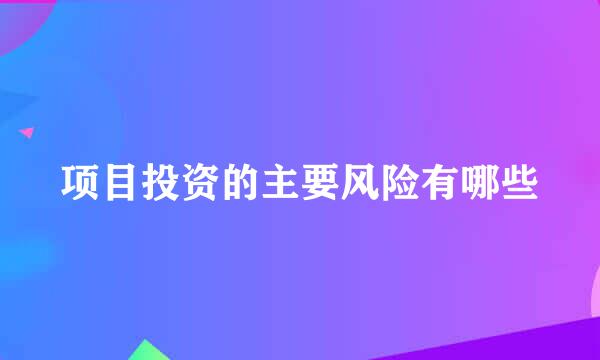 项目投资的主要风险有哪些